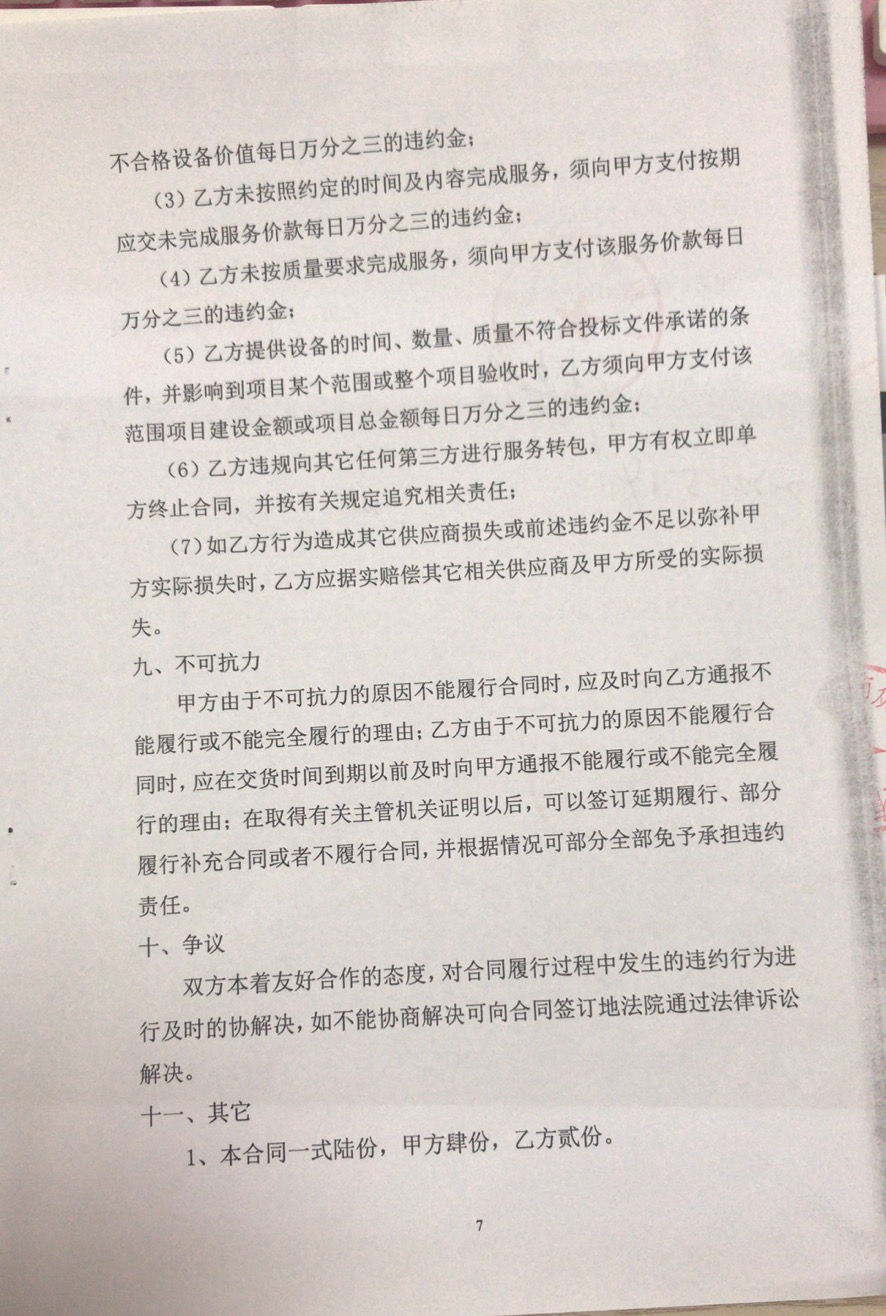 不合格设备价值每日万分之三的违约金；

（3）乙方未按照约定的时间及内容完成服务，须向甲方支付按期应交未完成服务价款每日万分之三的违约金；

（4）乙方未按质量要求完成服务，须向甲方支付该服务价款每日万分之三的违约金；

（5）乙方提供设备的时间、数量、质量不符合投标文件承诺的条件，并影响到项目某个范围或整个项目验收时，乙方须向甲方支付该范围项目建设金额或项目总金额每日万分之三的违约金；

（6）乙方违规向其它任何第三方进行服务转包，甲方有权立即单方终止合同，并按有关规定追究相关责任；

（7）如乙方行为造成其它供应商损失或前述违约金不足以弥补甲方实际损失时，乙方应据实赔偿其它相关供应商及甲方所受的实际损失。

九、不可抗力

甲方由于不可抗力的原因不能履行合同时，应及时向乙方通报不能履行或不能完全履行的理由；乙方由于不可抗力的原因不能履行合同时，应在交货时间到期以前及时向甲方通报不能履行或不能完全履行的理由；在取得有关主管机关证明以后，可以签订延期履行、部分履行补充合同或者不履行合同，并根据情况可部分全部免予承担违约责任。

十、争议

双方本着友好合作的态度，对合同履行过程中发生的违约行为进行及时的协解决，如不能协商解决可向合同签订地法院通过法律诉讼解决。

十一、其它

1、本合同一式陆份，甲方肆份，乙方贰份。

7